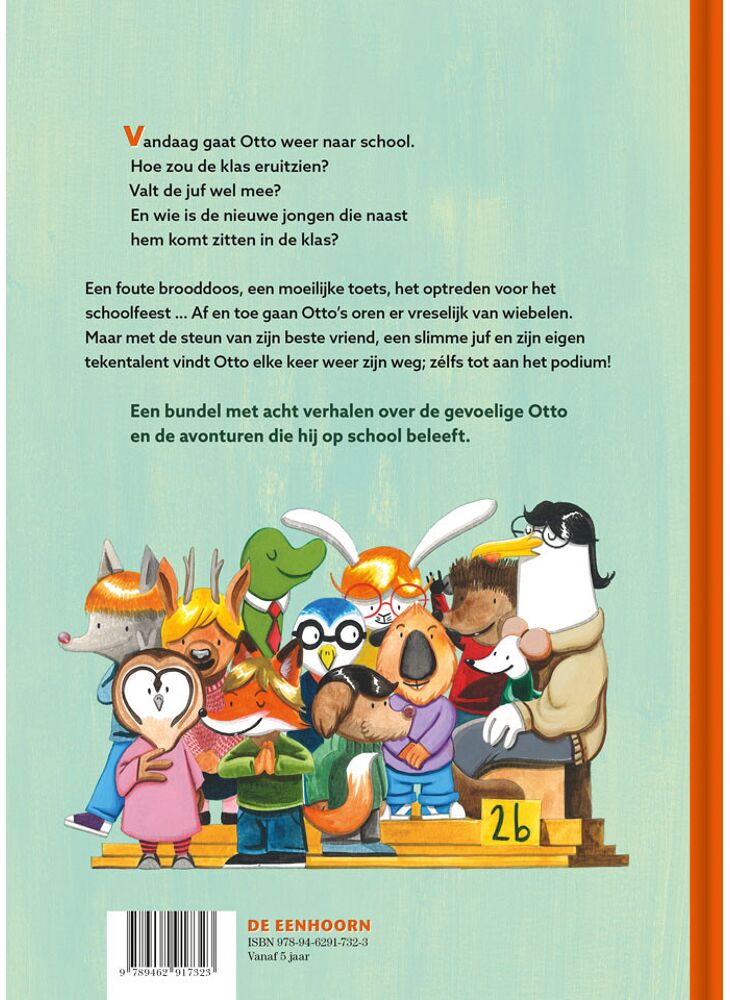 Vandaag gaat Otto weer naar school.
Hoe zou de klas eruitzien?
Valt de juf wel mee?
En wie is de nieuwe jongen die naast hem komt zitten in de klas?

Een foute brooddoos, een moeilijke toets, het optreden voor het schoolfeest ... Af en toe gaan Otto's oren er vreselijk van wiebelen. Maar met de steun van zijn beste vriend, een slimme juf en zijn eigen tekentalent vindt Otto elke keer weer zijn weg; zélfs tot aan het podium!

Een bundel met acht verhalen over de gevoelige Otto en de avonturen die hij op school beleeft.

2b

9 789462 917323

DE EENHOORN
ISBN 978-94-6291-732-3
Vanaf 5 jaar